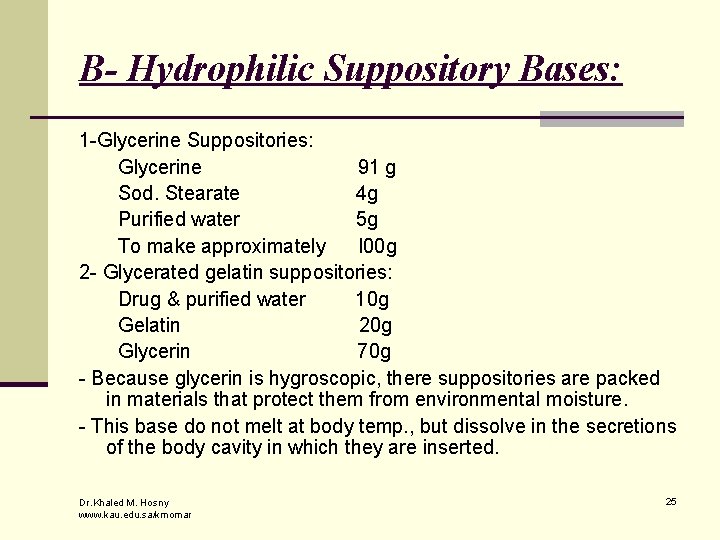 B- Hydrophilic Suppository Bases:

1-Glycerine Suppositories:

Glycerine 91 g

Sod. Stearate 4g

Purified water 5g

To make approximately l00g

2- Glycerated gelatin suppositories:

Drug & purified water 10g

Gelatin 20g

Glycerin 70g

- Because glycerin is hygroscopic, there suppositories are packed in materials that protect them from environmental moisture.

- This base do not melt at body temp., but dissolve in the secretions of the body cavity in which they are inserted.

Dr.Khaled M. Hosny
www.kau.edu.sa/kmomar

25